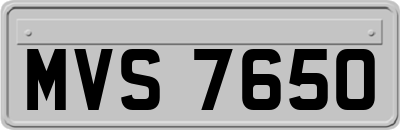 MVS 7650